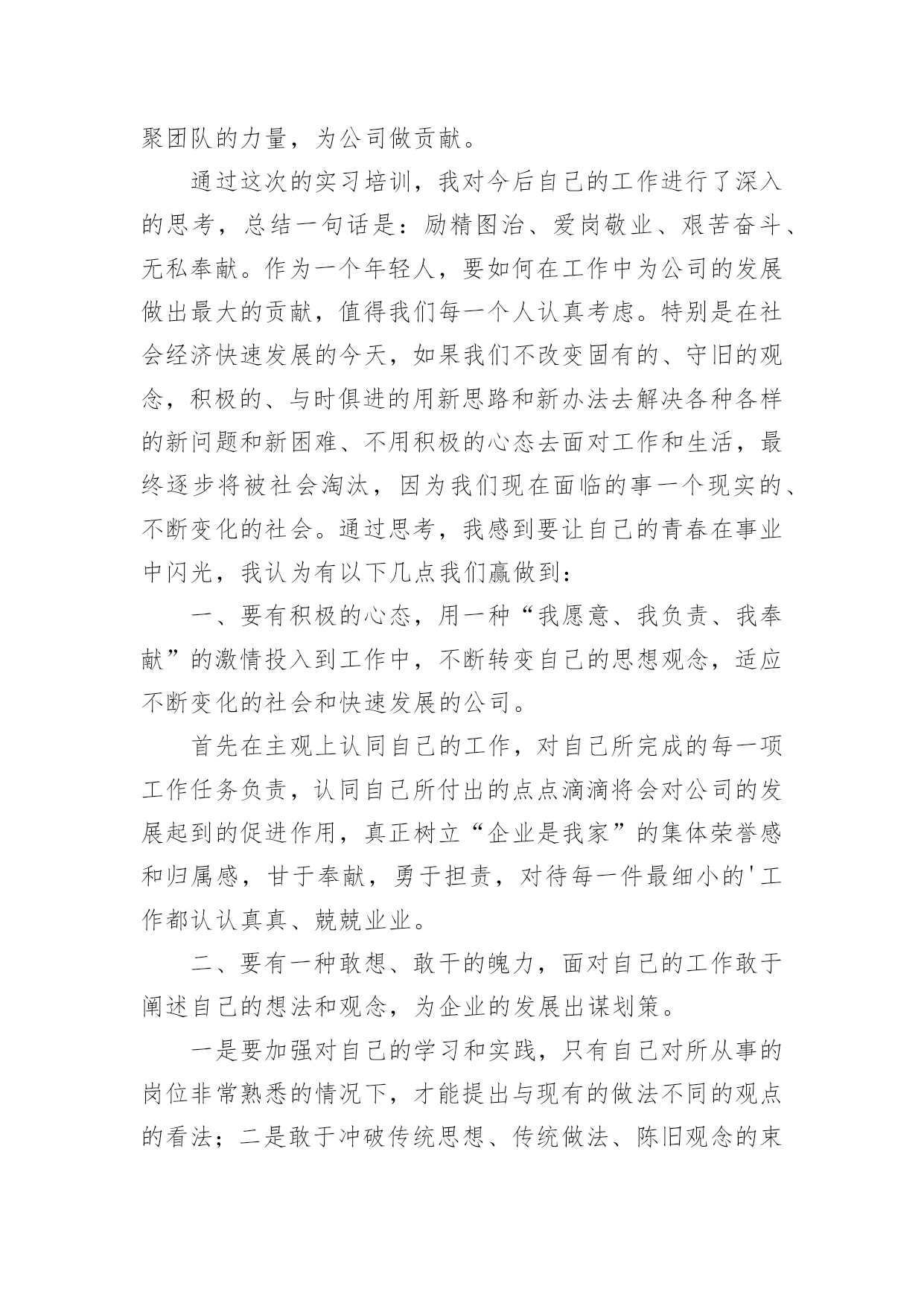 聚团队的力量，为公司做贡献。

通过这次的实习培训，我对今后自己的工作进行了深入的思考，总结一句话是：励精图治、爱岗敬业、艰苦奋斗、无私奉献。作为一个年轻人，要如何在工作中为公司的发展做出最大的贡献，值得我们每一个人认真考虑。特别是在社会经济快速发展的今天，如果我们不改变固有的、守旧的观念，积极的、与时俱进的用新思路和新办法去解决各种各样的新问题和新困难、不用积极的心态去面对工作和生活，最终逐步将被社会淘汰，因为我们现在面临的事一个现实的、不断变化的社会。通过思考，我感到要让自己的青春在事业中闪光，我认为有以下几点我们赢做到：

一、要有积极的心态，用一种“我愿意、我负责、我奉献”的激情投入到工作中，不断转变自己的思想观念，适应不断变化的社会和快速发展的公司。

首先在主观上认同自己的工作，对自己所完成的每一项工作任务负责，认同自己所付出的点点滴滴将会对公司的发展起到的促进作用，真正树立“企业是我家”的集体荣誉感和归属感，甘于奉献，勇于担责，对待每一件最细小的'工作都认认真真、兢兢业业。

二、要有一种敢想、敢干的魄力，面对自己的工作敢于阐述自己的想法和观念，为企业的发展出谋划策。

一是要加强对自己的学习和实践，只有自己对所从事的岗位非常熟悉的情况下，才能提出与现有的做法不同的观点的看法；二是敢于冲破传统思想、传统做法、陈旧观念的束